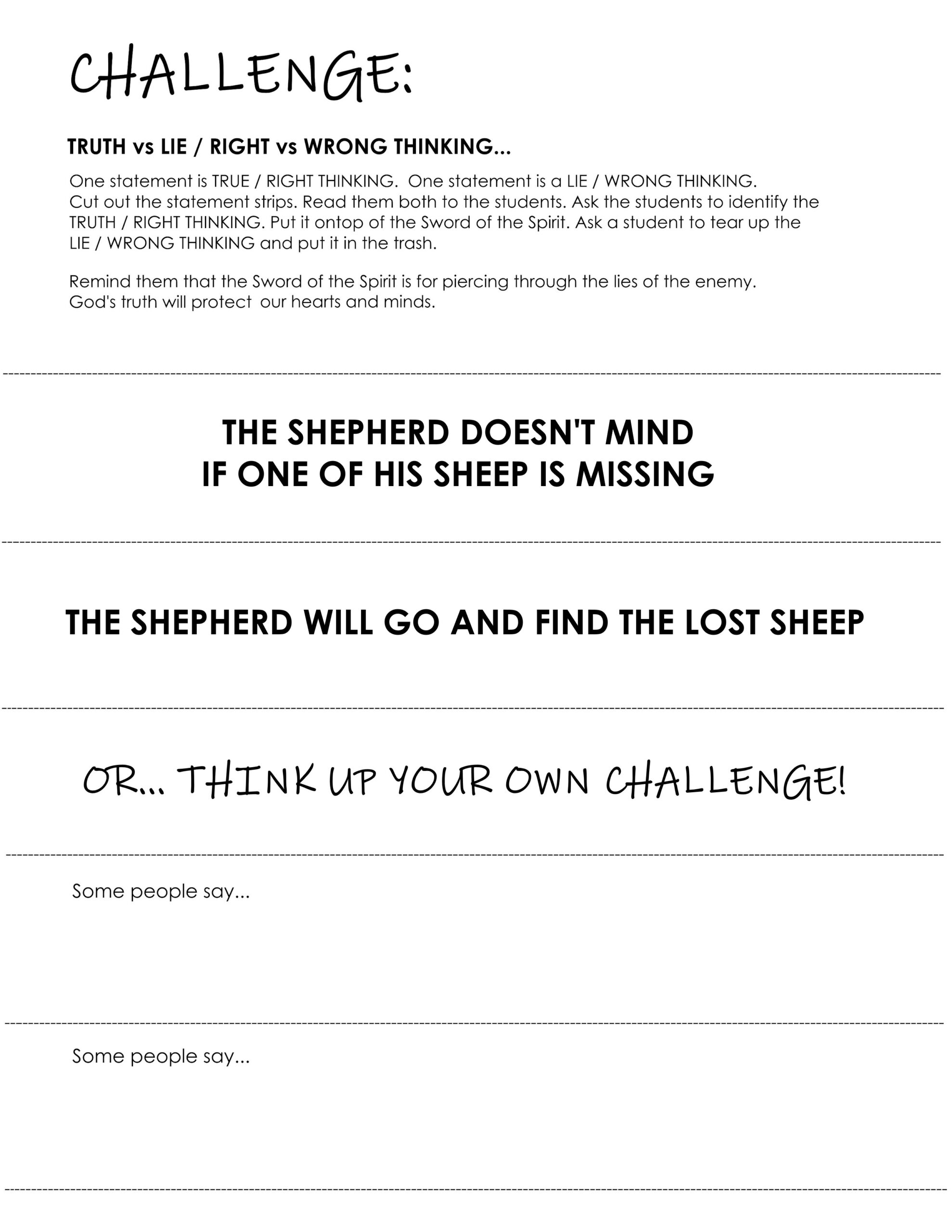 CHALLENGE:

TRUTH vs LIE / RIGHT vs WRONG THINKING...

One statement is TRUE / RIGHT THINKING. One statement is a LIE / WRONG THINKING. Cut out the statement strips. Read them both to the students. Ask the students to identify the TRUTH / RIGHT THINKING. Put it ontop of the Sword of the Spirit. Ask a student to tear up the LIE / WRONG THINKING and put it in the trash.

Remind them that the Sword of the Spirit is for piercing through the lies of the enemy. God's truth will protect our hearts and minds.

THE SHEPHERD DOESN'T MIND
IF ONE OF HIS SHEEP IS MISSING

THE SHEPHERD WILL GO AND FIND THE LOST SHEEP

OR... THINK UP YOUR OWN CHALLENGE!

Some people say...

Some people say...